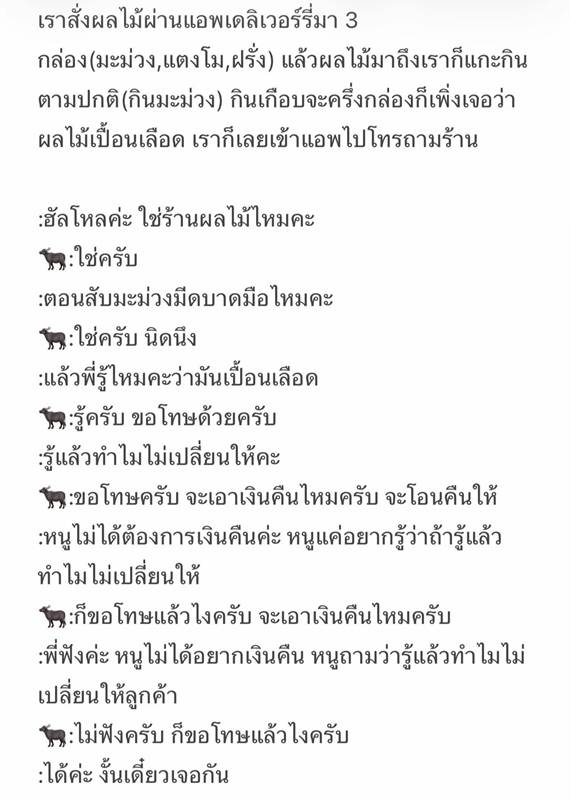 เราสั่งผลไม้ผ่านแอพเดลิเวอร์รี่มา 3 กล่อง(มะม่วง,แตงโม,ฝรั่ง) แล้วผลไม้มาถึงเราก็แกะกินตามปกติ(กินมะม่วง) กินเกือบจะครึ่งกล่องก็เพิ่งเจอว่าผลไม้เปื้อนเลือด เราก็เลยเข้าแอพไปโทรถามร้าน

:ฮัลโหลค่ะ ใช่ร้านผลไม้ไหมคะ
🐃:ใช่ครับ
:ตอนสับมะม่วงมีดบาดมือไหมคะ
🐃:ใช่ครับ นิดนึง
:แล้วพี่รู้ไหมคะว่ามันเปื้อนเลือด
🐃:รู้ครับ ขอโทษด้วยครับ
:รู้แล้วทำไมไม่เปลี่ยนให้คะ
🐃:ขอโทษครับ จะเอาเงินคืนไหมครับ จะโอนคืนให้
:หนูไม่ได้ต้องการเงินคืนค่ะ หนูแค่อยากรู้ว่าถ้ารู้แล้วทำไมไม่เปลี่ยนให้
🐃:ก็ขอโทษแล้วไงครับ จะเอาเงินคืนไหมครับ
:พี่ฟังค่ะ หนูไม่ได้อยากเงินคืน หนูถามว่ารู้แล้วทำไมไม่เปลี่ยนให้ลูกค้า
🐃:ไม่ฟังครับ ก็ขอโทษแล้วไงครับ
:ได้ค่ะ งั้นเดี๋ยวเจอกัน